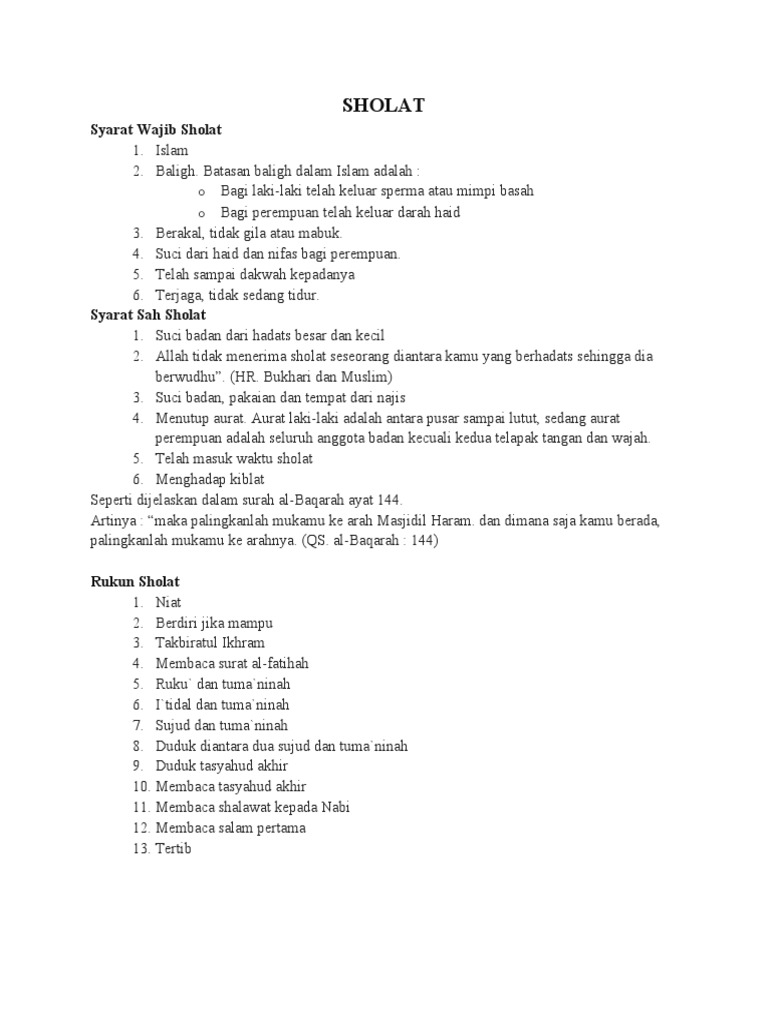 SHOLAT

Syarat Wajib Sholat
1. Islam
2. Baligh. Batasan baligh dalam Islam adalah :
o Bagi laki-laki telah keluar sperma atau mimpi basah
o Bagi perempuan telah keluar darah haid
3. Berakal, tidak gila atau mabuk.
4. Suci dari haid dan nifas bagi perempuan.
5. Telah sampai dakwah kepadanya
6. Terjaga, tidak sedang tidur.

Syarat Sah Sholat
1. Suci badan dari hadats besar dan kecil
2. Allah tidak menerima sholat seseorang diantara kamu yang berhadats sehingga dia berwudhu". (HR. Bukhari dan Muslim)
3. Suci badan, pakaian dan tempat dari najis
4. Menutup aurat. Aurat laki-laki adalah antara pusar sampai lutut, sedang aurat perempuan adalah seluruh anggota badan kecuali kedua telapak tangan dan wajah.
5. Telah masuk waktu sholat
6. Menghadap kiblat

Seperti dijelaskan dalam surah al-Baqarah ayat 144.
Artinya : "maka palingkanlah mukamu ke arah Masjidil Haram. dan dimana saja kamu berada, palingkanlah mukamu ke arahnya. (QS. al-Baqarah : 144)

Rukun Sholat
1. Niat
2. Berdiri jika mampu
3. Takbiratul Ikhram
4. Membaca surat al-fatihah
5. Ruku' dan tuma'ninah
6. I'tidal dan tuma'ninah
7. Sujud dan tuma'ninah
8. Duduk diantara dua sujud dan tuma'ninah
9. Duduk tasyahud akhir
10. Membaca tasyahud akhir
11. Membaca shalawat kepada Nabi
12. Membaca salam pertama
13. Tertib